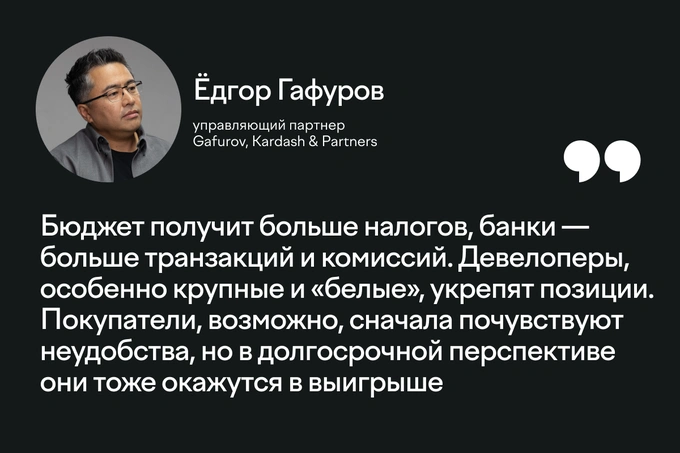 Ёдгор Гафуров

управляющий партнер
Gafurov, Kardash & Partners

Бюджет получит больше налогов, банки — больше транзакций и комиссий. Девелоперы, особенно крупные и «белые», укрепят позиции. Покупатели, возможно, сначала почувствуют неудобства, но в долгосрочной перспективе они тоже окажутся в выигрыше